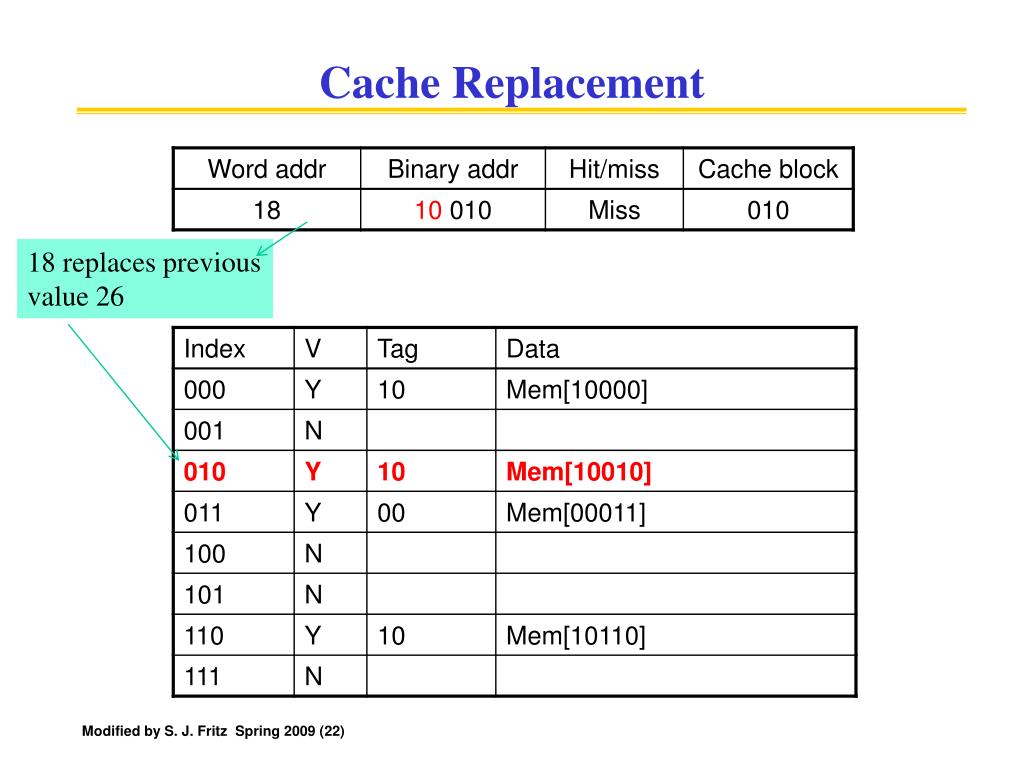 Cache Replacement

| Word addr | Binary addr | Hit/miss | Cache block |
|---|---|---|---|
| 18 | 10 010 | Miss | 010 |

18 replaces previous value 26

| Index | V | Tag | Data |
|---|---|---|---|
| 000 | Y | 10 | Mem[10000] |
| 001 | N | | |
| 010 | Y | 10 | Mem[10010] |
| 011 | Y | 00 | Mem[00011] |
| 100 | N | | |
| 101 | N | | |
| 110 | Y | 10 | Mem[10110] |
| 111 | N | | |

Modified by S. J. Fritz Spring 2009 (22)